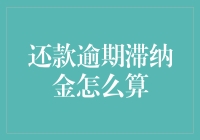 还款逾期滞纳金怎么算